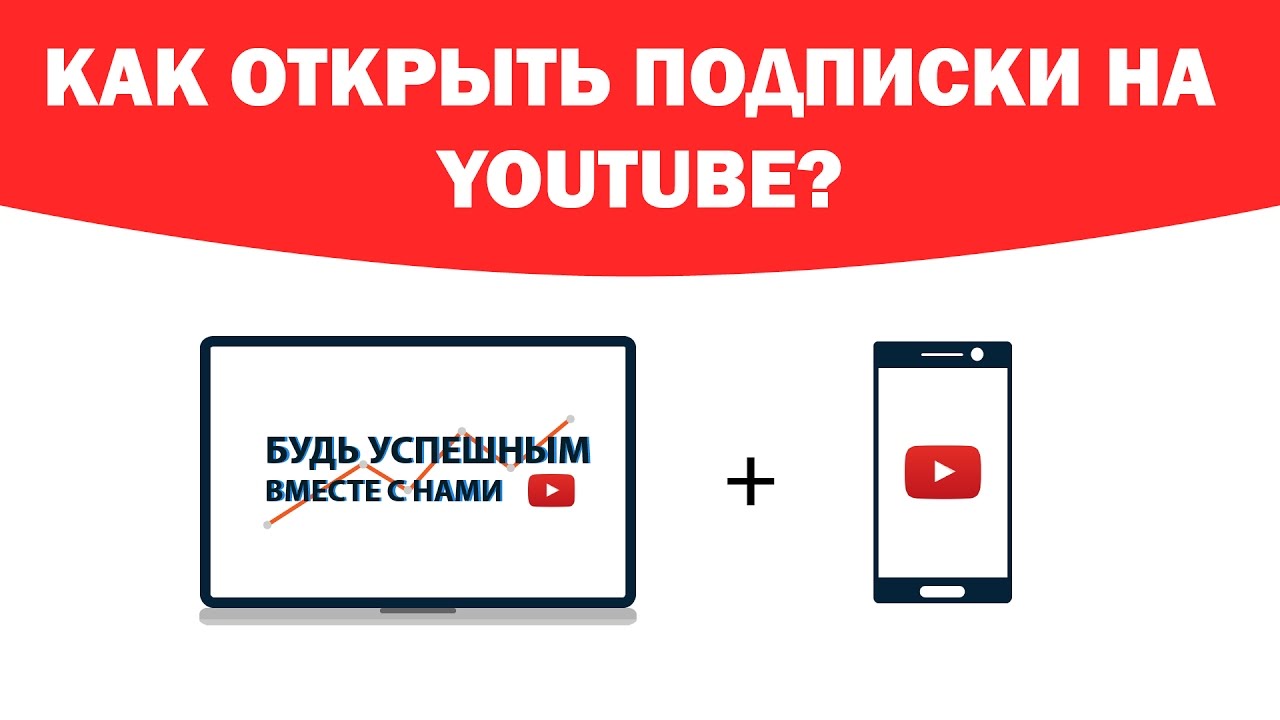 КАК ОТКРЫТЬ ПОДПИСКИ НА YOUTUBE?

БУДЬ УСПЕШНЫМ
ВМЕСТЕ С НАМИ

+